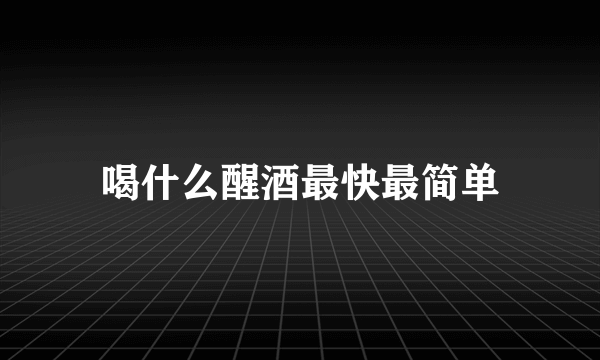 喝什么醒酒最快最简单